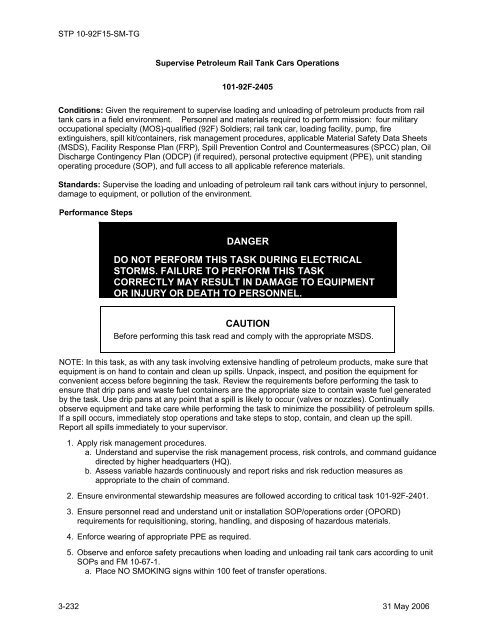 STP 10-92F15-SM-TG

Supervise Petroleum Rail Tank Cars Operations

101-92F-2405

Conditions: Given the requirement to supervise loading and unloading of petroleum products from rail tank cars in a field environment. Personnel and materials required to perform mission: four military occupational specialty (MOS)-qualified (92F) Soldiers; rail tank car, loading facility, pump, fire extinguishers, spill kit/containers, risk management procedures, applicable Material Safety Data Sheets (MSDS), Facility Response Plan (FRP), Spill Prevention Control and Countermeasures (SPCC) plan, Oil Discharge Contingency Plan (ODCP) (if required), personal protective equipment (PPE), unit standing operating procedure (SOP), and full access to all applicable reference materials.

Standards: Supervise the loading and unloading of petroleum rail tank cars without injury to personnel, damage to equipment, or pollution of the environment.

Performance Steps

DANGER

DO NOT PERFORM THIS TASK DURING ELECTRICAL STORMS. FAILURE TO PERFORM THIS TASK CORRECTLY MAY RESULT IN DAMAGE TO EQUIPMENT OR INJURY OR DEATH TO PERSONNEL.

CAUTION

Before performing this task read and comply with the appropriate MSDS.

NOTE: In this task, as with any task involving extensive handling of petroleum products, make sure that equipment is on hand to contain and clean up spills. Unpack, inspect, and position the equipment for convenient access before beginning the task. Review the requirements before performing the task to ensure that drip pans and waste fuel containers are the appropriate size to contain waste fuel generated by the task. Use drip pans at any point that a spill is likely to occur (valves or nozzles). Continually observe equipment and take care while performing the task to minimize the possibility of petroleum spills. If a spill occurs, immediately stop operations and take steps to stop, contain, and clean up the spill. Report all spills immediately to your supervisor.

1. Apply risk management procedures.
a. Understand and supervise the risk management process, risk controls, and command guidance directed by higher headquarters (HQ).
b. Assess variable hazards continuously and report risks and risk reduction measures as appropriate to the chain of command.

2. Ensure environmental stewardship measures are followed according to critical task 101-92F-2401.

3. Ensure personnel read and understand unit or installation SOP/operations order (OPORD) requirements for requisitioning, storing, handling, and disposing of hazardous materials.

4. Enforce wearing of appropriate PPE as required.

5. Observe and enforce safety precautions when loading and unloading rail tank cars according to unit SOPs and FM 10-67-1.
a. Place NO SMOKING signs within 100 feet of transfer operations.

3-232

31 May 2006